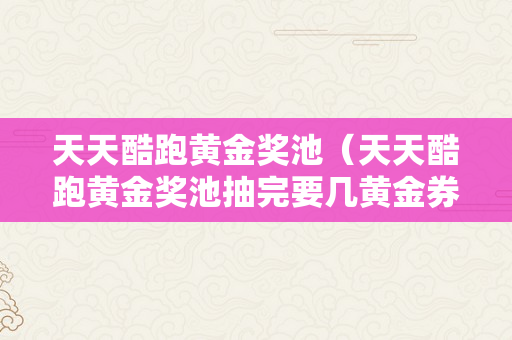 天天酷跑黄金奖池（天天酷跑黄金奖池抽完要几黄金券